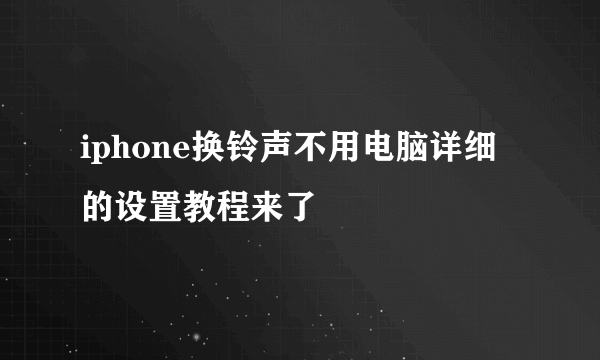 iphone换铃声不用电脑详细的设置教程来了